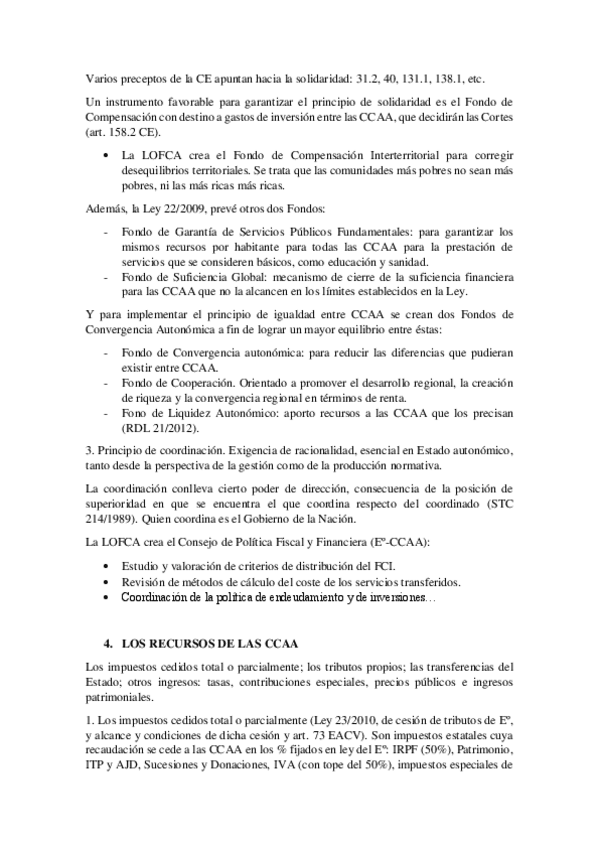 Varios preceptos de la CE apuntan hacia la solidaridad: 31.2, 40, 131.1, 138.1, etc.

Un instrumento favorable para garantizar el principio de solidaridad es el Fondo de Compensación con destino a gastos de inversión entre las CCAA, que decidirán las Cortes (art. 158.2 CE).

• La LOFCA crea el Fondo de Compensación Interterritorial para corregir desequilibrios territoriales. Se trata que las comunidades más pobres no sean más pobres, ni las más ricas más ricas.

Además, la Ley 22/2009, prevé otros dos Fondos:

- Fondo de Garantía de Servicios Públicos Fundamentales: para garantizar los mismos recursos por habitante para todas las CCAA para la prestación de servicios que se consideren básicos, como educación y sanidad.
- Fondo de Suficiencia Global: mecanismo de cierre de la suficiencia financiera para las CCAA que no la alcancen en los límites establecidos en la Ley.

Y para implementar el principio de igualdad entre CCAA se crean dos Fondos de Convergencia Autonómica a fin de lograr un mayor equilibrio entre éstas:

- Fondo de Convergencia autonómica: para reducir las diferencias que pudieran existir entre CCAA.
- Fondo de Cooperación. Orientado a promover el desarrollo regional, la creación de riqueza y la convergencia regional en términos de renta.
- Fono de Liquidez Autonómico: aporto recursos a las CCAA que los precisan (RDL 21/2012).

3. Principio de coordinación. Exigencia de racionalidad, esencial en Estado autonómico, tanto desde la perspectiva de la gestión como de la producción normativa.

La coordinación conlleva cierto poder de dirección, consecuencia de la posición de superioridad en que se encuentra el que coordina respecto del coordinado (STC 214/1989). Quien coordina es el Gobierno de la Nación.

La LOFCA crea el Consejo de Política Fiscal y Financiera (Eº-CCAA):

• Estudio y valoración de criterios de distribución del FCI.
• Revisión de métodos de cálculo del coste de los servicios transferidos.
• Coordinación de la política de endeudamiento y de inversiones…

4. LOS RECURSOS DE LAS CCAA

Los impuestos cedidos total o parcialmente; los tributos propios; las transferencias del Estado; otros ingresos: tasas, contribuciones especiales, precios públicos e ingresos patrimoniales.

1. Los impuestos cedidos total o parcialmente (Ley 23/2010, de cesión de tributos de Eº, y alcance y condiciones de dicha cesión y art. 73 EACV). Son impuestos estatales cuya recaudación se cede a las CCAA en los % fijados en ley del Eº: IRPF (50%), Patrimonio, ITP y AJD, Sucesiones y Donaciones, IVA (con tope del 50%), impuestos especiales de